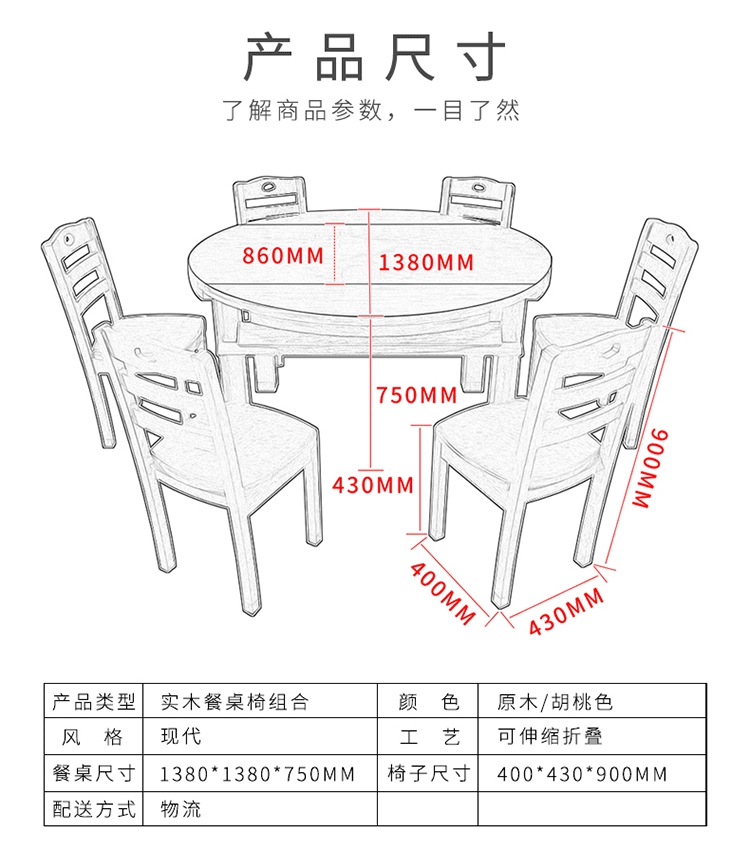 产品尺寸

了解商品参数，一目了然

860MM

1380MM

750MM

430MM

900MM

400MM

430MM

| 产品类型 | 实木餐桌椅组合 | 颜　色 | 原木/胡桃色 |
|---|---|---|---|
| 风　格 | 现代 | 工　艺 | 可伸缩折叠 |
| 餐桌尺寸 | 1380*1380*750MM | 椅子尺寸 | 400*430*900MM |
| 配送方式 | 物流 | | |